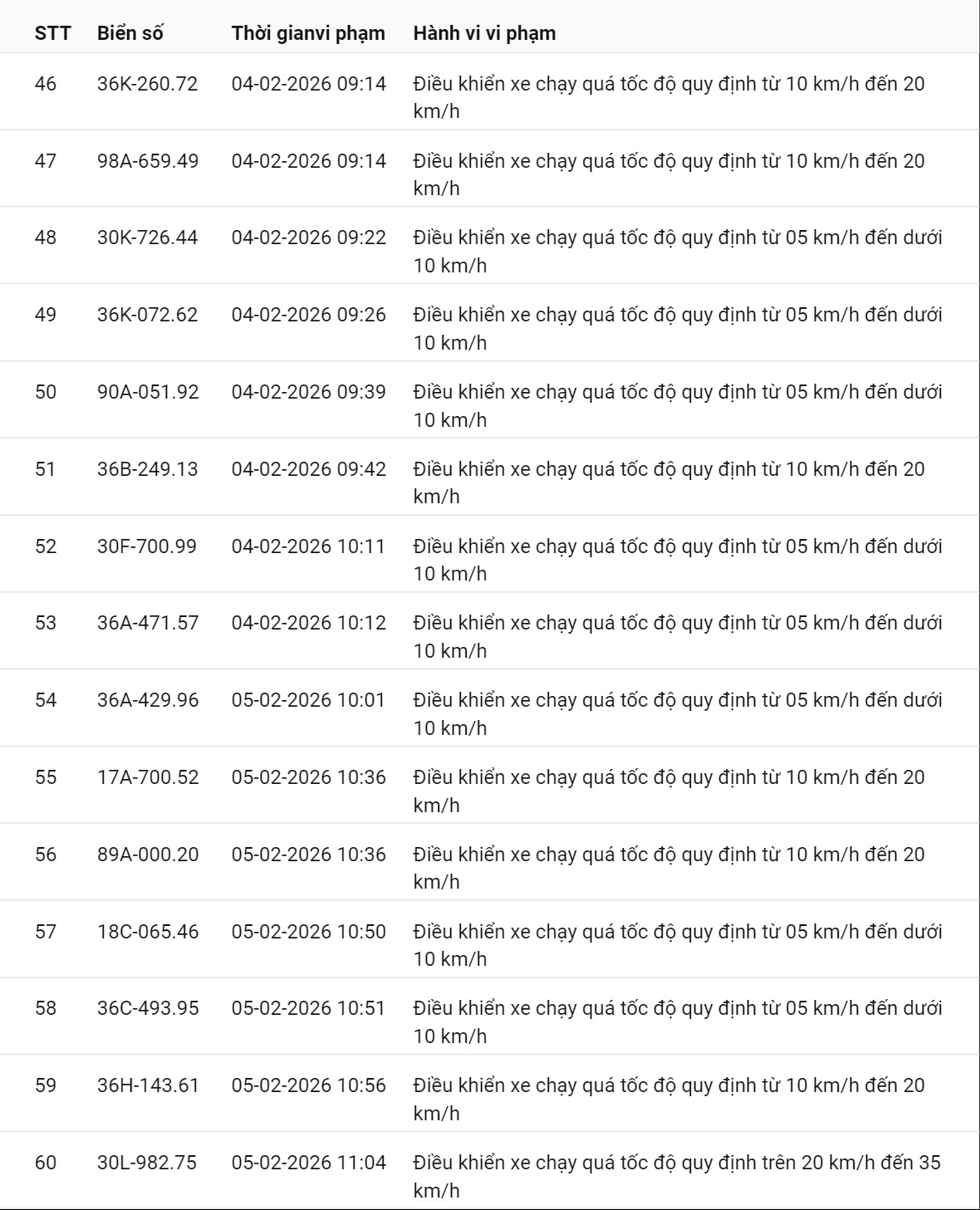 | STT | Biển số | Thời gianvi phạm | Hành vi vi phạm |
|---|---|---|---|
| 46 | 36K-260.72 | 04-02-2026 09:14 | Điều khiển xe chạy quá tốc độ quy định từ 10 km/h đến 20 km/h |
| 47 | 98A-659.49 | 04-02-2026 09:14 | Điều khiển xe chạy quá tốc độ quy định từ 10 km/h đến 20 km/h |
| 48 | 30K-726.44 | 04-02-2026 09:22 | Điều khiển xe chạy quá tốc độ quy định từ 05 km/h đến dưới 10 km/h |
| 49 | 36K-072.62 | 04-02-2026 09:26 | Điều khiển xe chạy quá tốc độ quy định từ 05 km/h đến dưới 10 km/h |
| 50 | 90A-051.92 | 04-02-2026 09:39 | Điều khiển xe chạy quá tốc độ quy định từ 05 km/h đến dưới 10 km/h |
| 51 | 36B-249.13 | 04-02-2026 09:42 | Điều khiển xe chạy quá tốc độ quy định từ 10 km/h đến 20 km/h |
| 52 | 30F-700.99 | 04-02-2026 10:11 | Điều khiển xe chạy quá tốc độ quy định từ 05 km/h đến dưới 10 km/h |
| 53 | 36A-471.57 | 04-02-2026 10:12 | Điều khiển xe chạy quá tốc độ quy định từ 05 km/h đến dưới 10 km/h |
| 54 | 36A-429.96 | 05-02-2026 10:01 | Điều khiển xe chạy quá tốc độ quy định từ 05 km/h đến dưới 10 km/h |
| 55 | 17A-700.52 | 05-02-2026 10:36 | Điều khiển xe chạy quá tốc độ quy định từ 10 km/h đến 20 km/h |
| 56 | 89A-000.20 | 05-02-2026 10:36 | Điều khiển xe chạy quá tốc độ quy định từ 10 km/h đến 20 km/h |
| 57 | 18C-065.46 | 05-02-2026 10:50 | Điều khiển xe chạy quá tốc độ quy định từ 05 km/h đến dưới 10 km/h |
| 58 | 36C-493.95 | 05-02-2026 10:51 | Điều khiển xe chạy quá tốc độ quy định từ 05 km/h đến dưới 10 km/h |
| 59 | 36H-143.61 | 05-02-2026 10:56 | Điều khiển xe chạy quá tốc độ quy định từ 10 km/h đến 20 km/h |
| 60 | 30L-982.75 | 05-02-2026 11:04 | Điều khiển xe chạy quá tốc độ quy định trên 20 km/h đến 35 km/h |